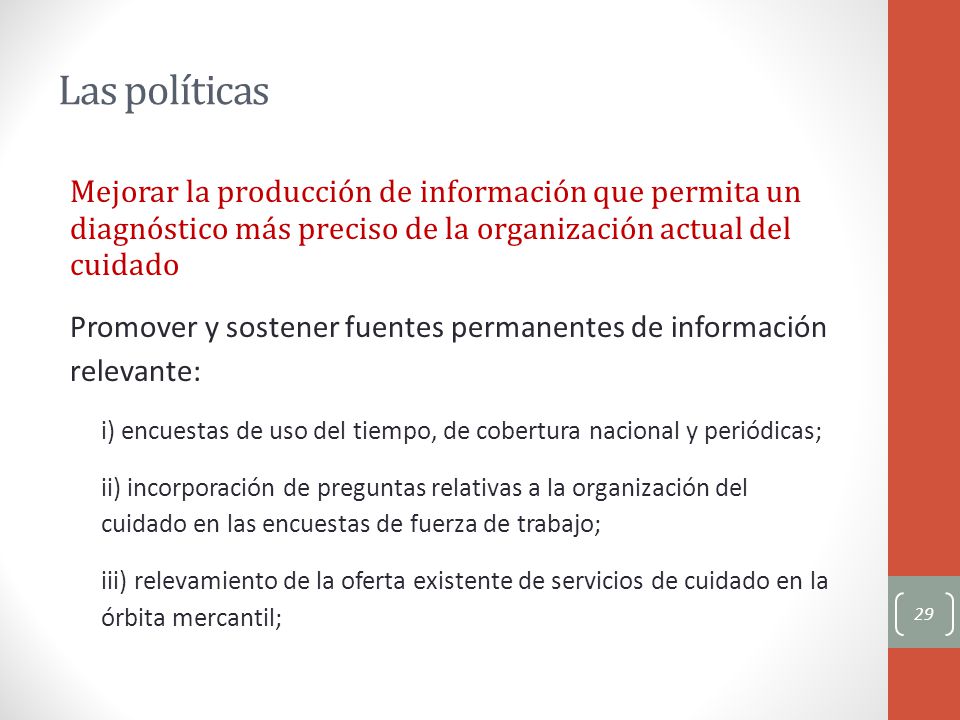 Las políticas

Mejorar la producción de información que permita un diagnóstico más preciso de la organización actual del cuidado

Promover y sostener fuentes permanentes de información relevante:

i) encuestas de uso del tiempo, de cobertura nacional y periódicas;

ii) incorporación de preguntas relativas a la organización del cuidado en las encuestas de fuerza de trabajo;

iii) relevamiento de la oferta existente de servicios de cuidado en la órbita mercantil;

29